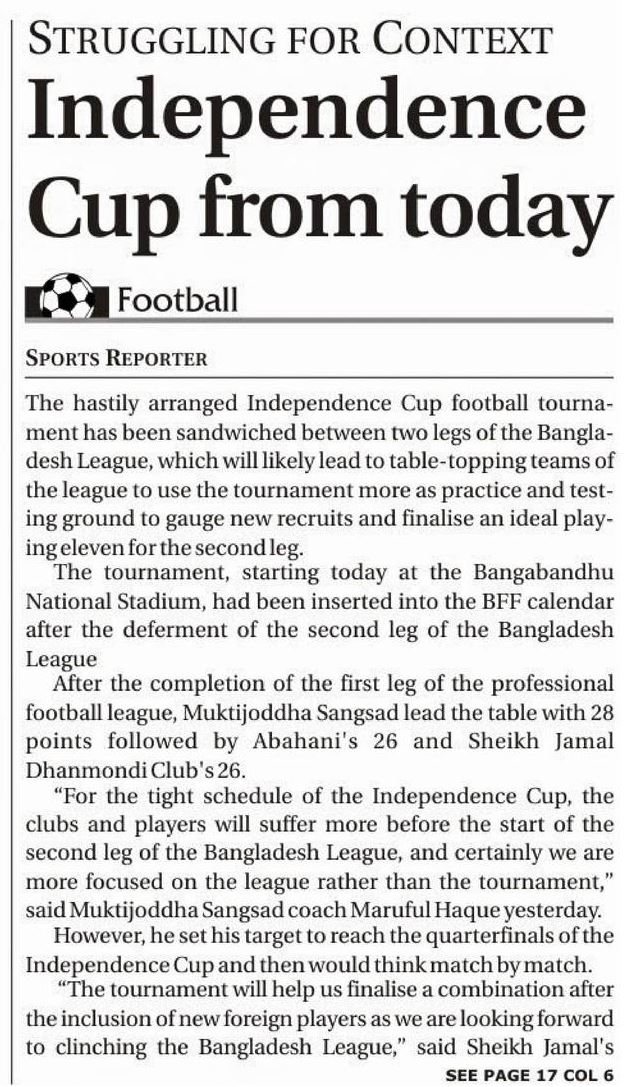 STRUGGLING FOR CONTEXT

Independence Cup from today

Football

SPORTS REPORTER

The hastily arranged Independence Cup football tournament has been sandwiched between two legs of the Bangladesh League, which will likely lead to table-topping teams of the league to use the tournament more as practice and testing ground to gauge new recruits and finalise an ideal playing eleven for the second leg.

The tournament, starting today at the Bangabandhu National Stadium, had been inserted into the BFF calendar after the deferment of the second leg of the Bangladesh League

After the completion of the first leg of the professional football league, Muktijoddha Sangsad lead the table with 28 points followed by Abahani's 26 and Sheikh Jamal Dhanmondi Club's 26.

"For the tight schedule of the Independence Cup, the clubs and players will suffer more before the start of the second leg of the Bangladesh League, and certainly we are more focused on the league rather than the tournament," said Muktijoddha Sangsad coach Maruful Haque yesterday.

However, he set his target to reach the quarterfinals of the Independence Cup and then would think match by match.

"The tournament will help us finalise a combination after the inclusion of new foreign players as we are looking forward to clinching the Bangladesh League," said Sheikh Jamal's

SEE PAGE 17 COL 6